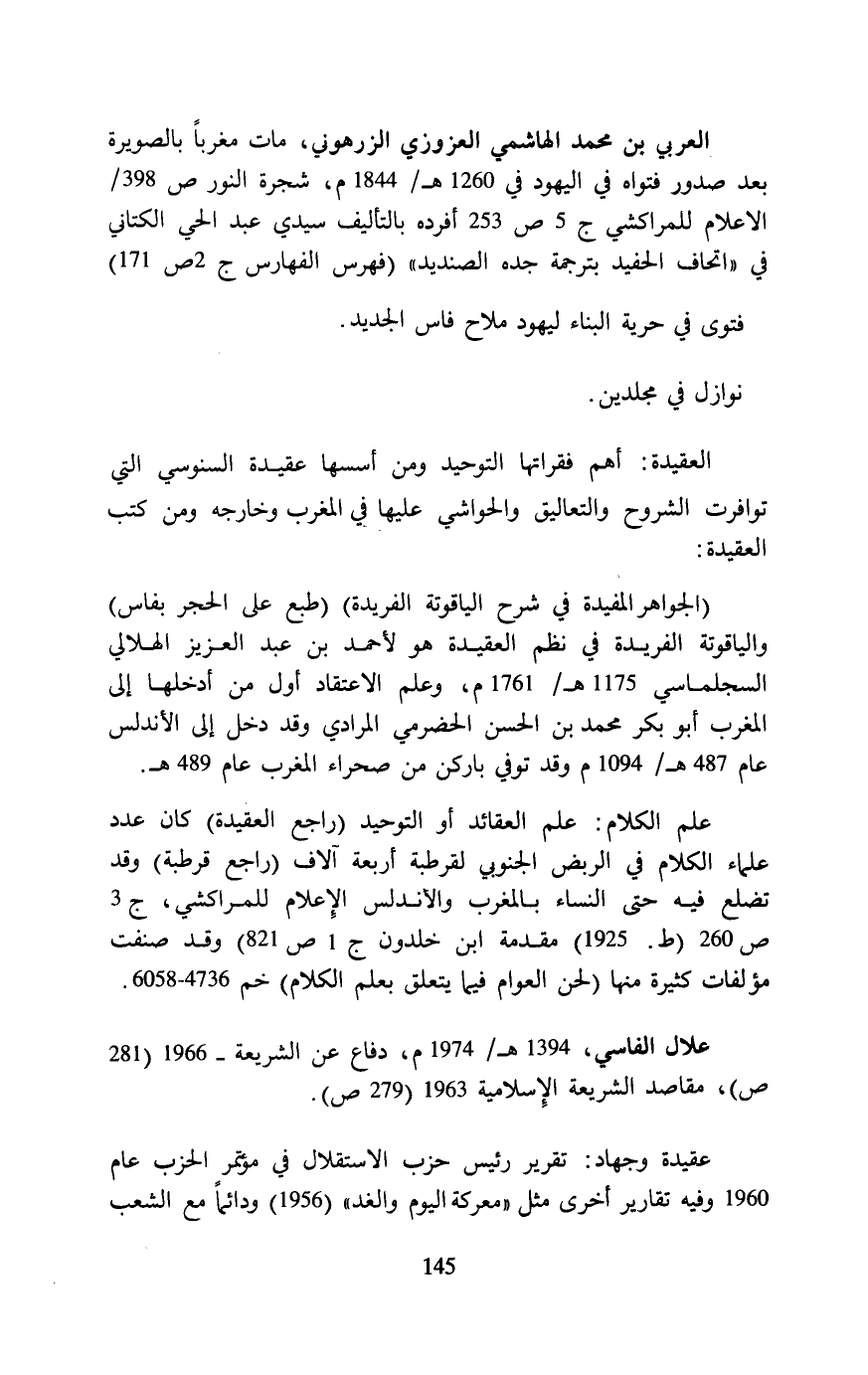 العربي بن محمد الهاشمي العزوزي الزرهوني، مات مغرباً بالصويرة بعد صدور فتواه في اليهود في 1260 هـ/ 1844 م، شجرة النور ص 398/ الاعلام للمراكشي ج 5 ص 253 أفرده بالتأليف سيدي عبد الحي الكتاني في «اتحاف الحفيد بترجمة جده الصنديد» (فهرس الفهارس ج 2ص 171)

فتوى في حرية البناء ليهود ملاح فاس الجديد.

نوازل في مجلدين.

العقيدة: أهم فقراتها التوحيد ومن أسسها عقيدة السنوسي التي توافرت الشروح والتعاليق والحواشي عليها في المغرب وخارجه ومن كتب العقيدة:

(الجواهر المفيدة في شرح الياقوتة الفريدة) (طبع على الحجر بفاس) والياقوتة الفريدة في نظم العقيدة هو لأحمد بن عبد العزيز الهلالي السجلماسي 1175 هـ/ 1761 م، وعلم الاعتقاد أول من أدخلها إلى المغرب أبو بكر محمد بن الحسن الحضرمي المرادي وقد دخل إلى الأندلس عام 487 هـ/ 1094 م وقد توفي باركن من صحراء المغرب عام 489 هـ.

علم الكلام: علم العقائد أو التوحيد (راجع العقيدة) كان عدد علماء الكلام في الربض الجنوبي لقرطبة أربعة آلاف (راجع قرطبة) وقد تضلع فيه حتى النساء بالمغرب والأندلس الإعلام للمراكشي، ج 3 ص 260 (ط. 1925) مقدمة ابن خلدون ج 1 ص 821) وقد صنفت مؤلفات كثيرة منها (لحن العوام فيما يتعلق بعلم الكلام) خم 4736-6058.

علال الفاسي، 1394 هـ/ 1974 م، دفاع عن الشريعة ـ 1966 (281 ص)، مقاصد الشريعة الإسلامية 1963 (279 ص).

عقيدة وجهاد: تقرير رئيس حزب الاستقلال في مؤتمر الحزب عام 1960 وفيه تقارير أخرى مثل «معركة اليوم والغد» (1956) ودائماً مع الشعب

145